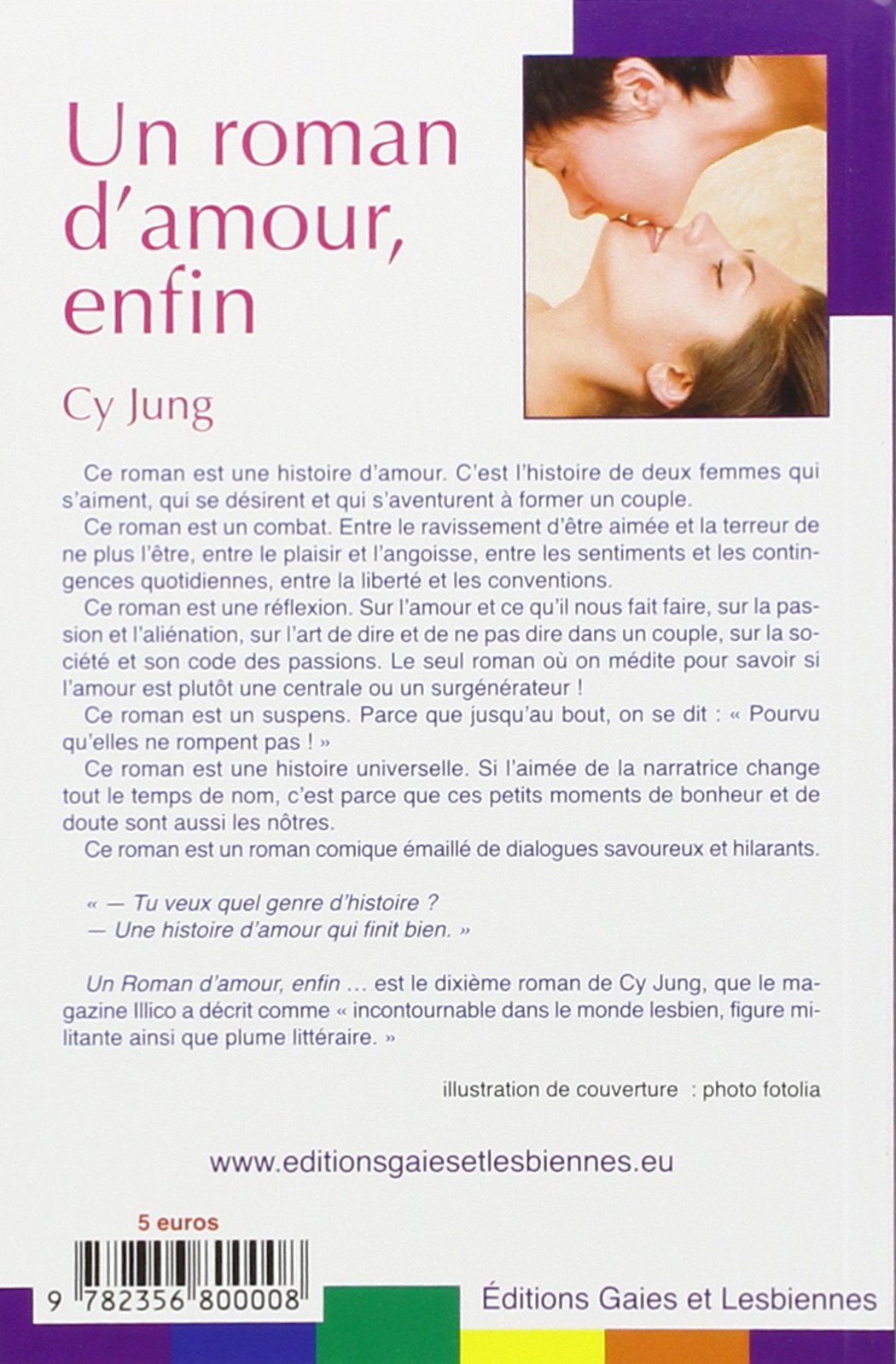 Un roman d'amour, enfin

Cy Jung

Ce roman est une histoire d'amour. C'est l'histoire de deux femmes qui s'aiment, qui se désirent et qui s'aventurent à former un couple.

Ce roman est un combat. Entre le ravissement d'être aimée et la terreur de ne plus l'être, entre le plaisir et l'angoisse, entre les sentiments et les contingences quotidiennes, entre la liberté et les conventions.

Ce roman est une réflexion. Sur l'amour et ce qu'il nous fait faire, sur la passion et l'aliénation, sur l'art de dire et de ne pas dire dans un couple, sur la société et son code des passions. Le seul roman où on médite pour savoir si l'amour est plutôt une centrale ou un surgénérateur !

Ce roman est un suspens. Parce que jusqu'au bout, on se dit : « Pourvu qu'elles ne rompent pas ! »

Ce roman est une histoire universelle. Si l'aimée de la narratrice change tout le temps de nom, c'est parce que ces petits moments de bonheur et de doute sont aussi les nôtres.

Ce roman est un roman comique émaillé de dialogues savoureux et hilarants.

« — Tu veux quel genre d'histoire ?
— Une histoire d'amour qui finit bien. »

Un Roman d'amour, enfin … est le dixième roman de Cy Jung, que le magazine Illico a décrit comme « incontournable dans le monde lesbien, figure militante ainsi que plume littéraire. »

illustration de couverture : photo fotolia

www.editionsgaiesetlesbiennes.eu

5 euros

9 782356 800008

Éditions Gaies et Lesbiennes